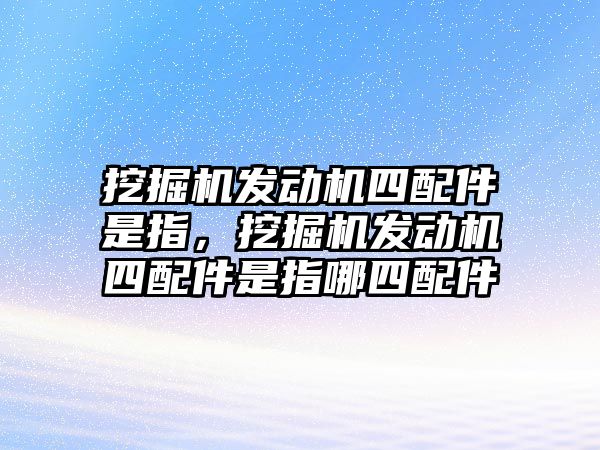 挖掘机发动机四配件是指，挖掘机发动机四配件是指哪四配件